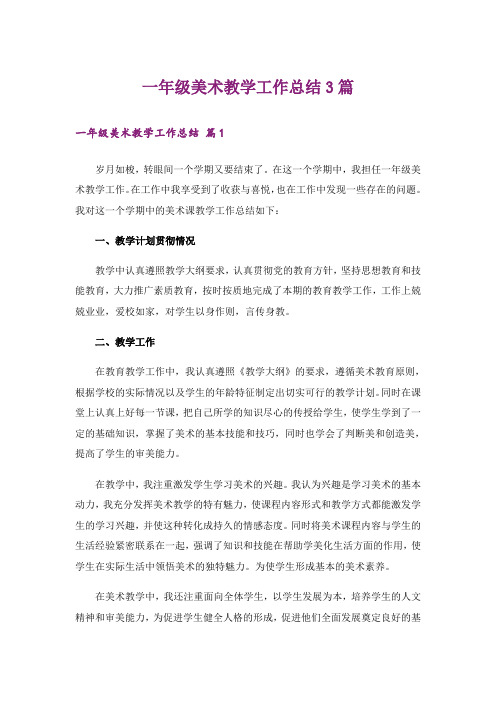 一年级美术教学工作总结3篇

一年级美术教学工作总结 篇1

岁月如梭，转眼间一个学期又要结束了。在这一个学期中，我担任一年级美术教学工作。在工作中我享受到了收获与喜悦，也在工作中发现一些存在的问题。我对这一个学期中的美术课教学工作总结如下：

一、教学计划贯彻情况

教学中认真遵照教学大纲要求，认真贯彻党的教育方针，坚持思想教育和技能教育，大力推广素质教育，按时按质地完成了本期的教育教学工作，工作上兢兢业业，爱校如家，对学生以身作则，言传身教。

二、教学工作

在教育教学工作中，我认真遵照《教学大纲》的要求，遵循美术教育原则，根据学校的实际情况以及学生的年龄特征制定出切实可行的教学计划。同时在课堂上认真上好每一节课，把自己所学的知识尽心的传授给学生，使学生学到了一定的基础知识，掌握了美术的基本技能和技巧，同时也学会了判断美和创造美，提高了学生的审美能力。

在教学中，我注重激发学生学习美术的兴趣。我认为兴趣是学习美术的基本动力，我充分发挥美术教学的特有魅力，使课程内容形式和教学方式都能激发学生的学习兴趣，并使这种转化成持久的情感态度。同时将美术课程内容与学生的生活经验紧密联系在一起，强调了知识和技能在帮助学美化生活方面的作用，使学生在实际生活中领悟美术的独特魅力。为使学生形成基本的美术素养。

在美术教学中，我还注重面向全体学生，以学生发展为本，培养学生的人文精神和审美能力，为促进学生健全人格的形成，促进他们全面发展奠定良好的基